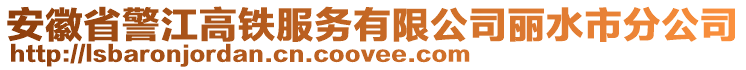 安徽省警江高铁服务有限公司丽水市分公司
http://lsbaronjordan.cn.coovee.com